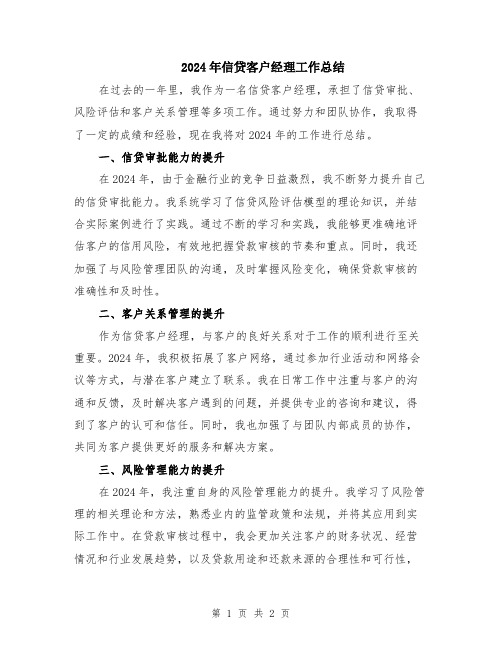 2024年信贷客户经理工作总结

在过去的一年里，我作为一名信贷客户经理，承担了信贷审批、风险评估和客户关系管理等多项工作。通过努力和团队协作，我取得了一定的成绩和经验，现在我将对2024年的工作进行总结。

一、信贷审批能力的提升

在2024年，由于金融行业的竞争日益激烈，我不断努力提升自己的信贷审批能力。我系统学习了信贷风险评估模型的理论知识，并结合实际案例进行了实践。通过不断的学习和实践，我能够更准确地评估客户的信用风险，有效地把握贷款审核的节奏和重点。同时，我还加强了与风险管理团队的沟通，及时掌握风险变化，确保贷款审核的准确性和及时性。

二、客户关系管理的提升

作为信贷客户经理，与客户的良好关系对于工作的顺利进行至关重要。2024年，我积极拓展了客户网络，通过参加行业活动和网络会议等方式，与潜在客户建立了联系。我在日常工作中注重与客户的沟通和反馈，及时解决客户遇到的问题，并提供专业的咨询和建议，得到了客户的认可和信任。同时，我也加强了与团队内部成员的协作，共同为客户提供更好的服务和解决方案。

三、风险管理能力的提升

在2024年，我注重自身的风险管理能力的提升。我学习了风险管理的相关理论和方法，熟悉业内的监管政策和法规，并将其应用到实际工作中。在贷款审核过程中，我会更加关注客户的财务状况、经营情况和行业发展趋势，以及贷款用途和还款来源的合理性和可行性，

第 1 页 共 2 页